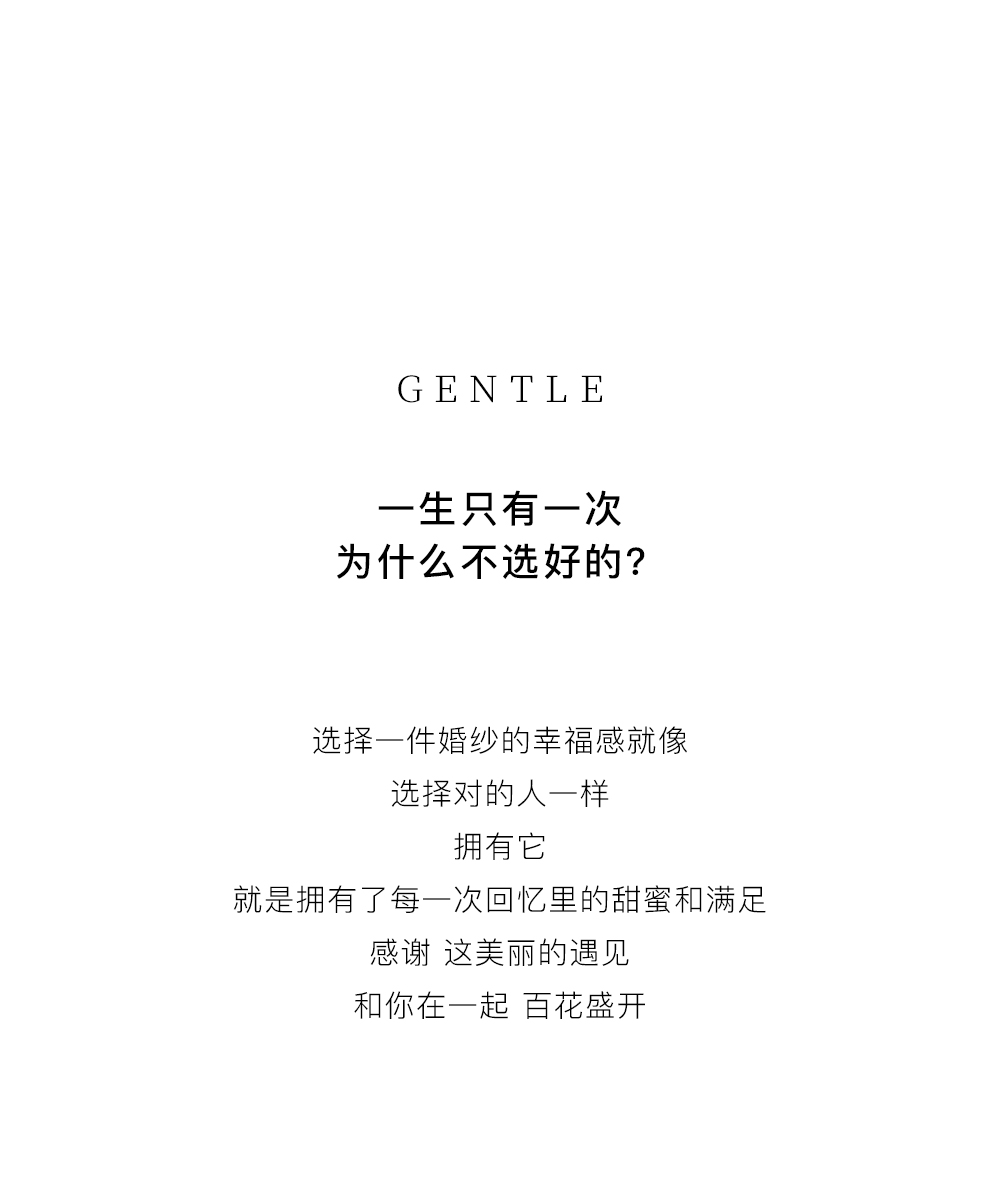 GENTLE

一生只有一次
为什么不选好的?

选择一件婚纱的幸福感就像
选择对的人一样
拥有它
就是拥有了每一次回忆里的甜蜜和满足
感谢 这美丽的遇见
和你在一起 百花盛开